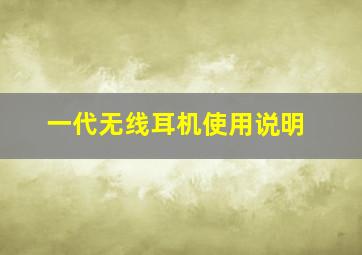 一代无线耳机使用说明